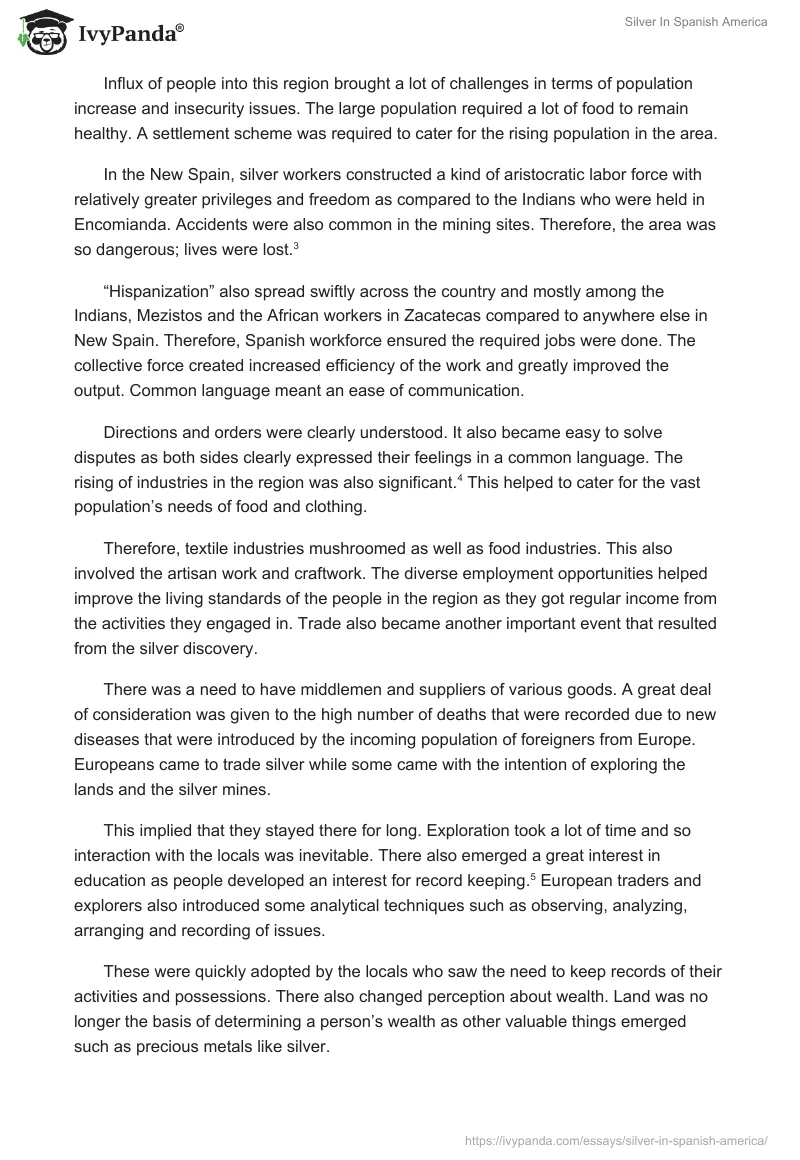 IvyPanda®

Silver In Spanish America

Influx of people into this region brought a lot of challenges in terms of population increase and insecurity issues. The large population required a lot of food to remain healthy. A settlement scheme was required to cater for the rising population in the area.

In the New Spain, silver workers constructed a kind of aristocratic labor force with relatively greater privileges and freedom as compared to the Indians who were held in Encomianda. Accidents were also common in the mining sites. Therefore, the area was so dangerous; lives were lost.$^3$

“Hispanization” also spread swiftly across the country and mostly among the Indians, Mezistos and the African workers in Zacatecas compared to anywhere else in New Spain. Therefore, Spanish workforce ensured the required jobs were done. The collective force created increased efficiency of the work and greatly improved the output. Common language meant an ease of communication.

Directions and orders were clearly understood. It also became easy to solve disputes as both sides clearly expressed their feelings in a common language. The rising of industries in the region was also significant.$^4$ This helped to cater for the vast population’s needs of food and clothing.

Therefore, textile industries mushroomed as well as food industries. This also involved the artisan work and craftwork. The diverse employment opportunities helped improve the living standards of the people in the region as they got regular income from the activities they engaged in. Trade also became another important event that resulted from the silver discovery.

There was a need to have middlemen and suppliers of various goods. A great deal of consideration was given to the high number of deaths that were recorded due to new diseases that were introduced by the incoming population of foreigners from Europe. Europeans came to trade silver while some came with the intention of exploring the lands and the silver mines.

This implied that they stayed there for long. Exploration took a lot of time and so interaction with the locals was inevitable. There also emerged a great interest in education as people developed an interest for record keeping.$^5$ European traders and explorers also introduced some analytical techniques such as observing, analyzing, arranging and recording of issues.

These were quickly adopted by the locals who saw the need to keep records of their activities and possessions. There also changed perception about wealth. Land was no longer the basis of determining a person’s wealth as other valuable things emerged such as precious metals like silver.

https://ivypanda.com/essays/silver-in-spanish-america/